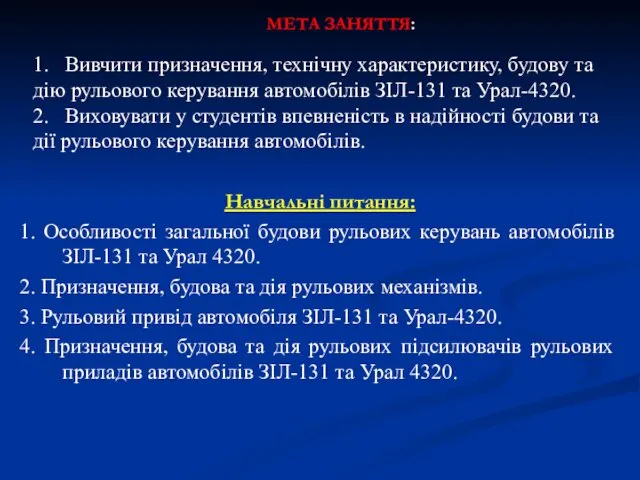 МЕТА ЗАНЯТТЯ:

1. Вивчити призначення, технічну характеристику, будову та дію рульового керування автомобілів ЗІЛ-131 та Урал-4320.
2. Виховувати у студентів впевненість в надійності будови та дії рульового керування автомобілів.

Навчальні питання:

1. Особливості загальної будови рульових керувань автомобілів ЗІЛ-131 та Урал 4320.
2. Призначення, будова та дія рульових механізмів.
3. Рульовий привід автомобіля ЗІЛ-131 та Урал-4320.
4. Призначення, будова та дія рульових підсилювачів рульових приладів автомобілів ЗІЛ-131 та Урал 4320.